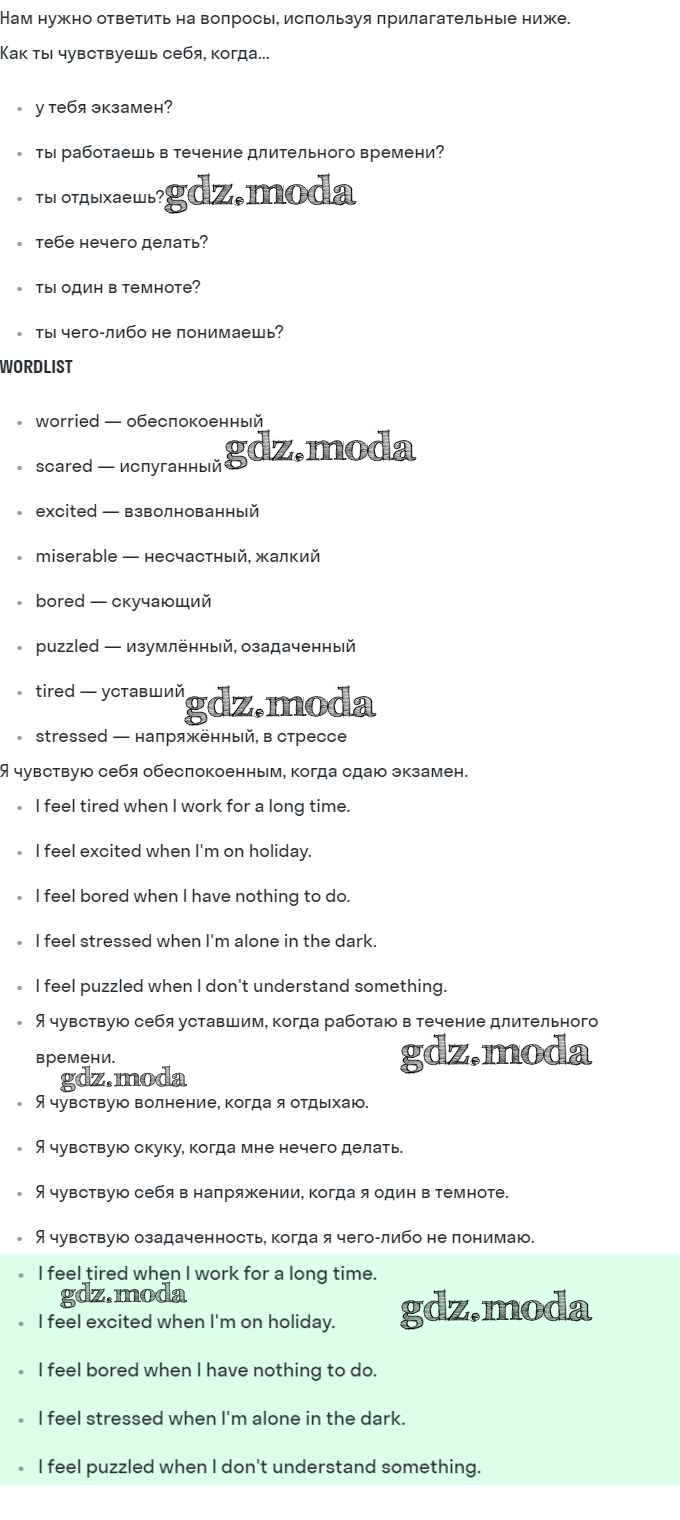 Нам нужно ответить на вопросы, используя прилагательные ниже.

Как ты чувствуешь себя, когда...

- у тебя экзамен?
- ты работаешь в течение длительного времени?
- ты отдыхаешь? gdz.moda
- тебе нечего делать?
- ты один в темноте?
- ты чего-либо не понимаешь?

WORDLIST

- worried — обеспокоенный
- scared — испуганный gdz.moda
- excited — взволнованный
- miserable — несчастный, жалкий
- bored — скучающий
- puzzled — изумлённый, озадаченный
- tired — уставший gdz.moda
- stressed — напряжённый, в стрессе

Я чувствую себя обеспокоенным, когда сдаю экзамен.

- I feel tired when I work for a long time.
- I feel excited when I'm on holiday.
- I feel bored when I have nothing to do.
- I feel stressed when I'm alone in the dark.
- I feel puzzled when I don't understand something.
- Я чувствую себя уставшим, когда работаю в течение длительного времени. gdz.moda gdz.moda
- Я чувствую волнение, когда я отдыхаю.
- Я чувствую скуку, когда мне нечего делать.
- Я чувствую себя в напряжении, когда я один в темноте.
- Я чувствую озадаченность, когда я чего-либо не понимаю.
- I feel tired when I work for a long time. gdz.moda
- I feel excited when I'm on holiday. gdz.moda
- I feel bored when I have nothing to do.
- I feel stressed when I'm alone in the dark.
- I feel puzzled when I don't understand something.